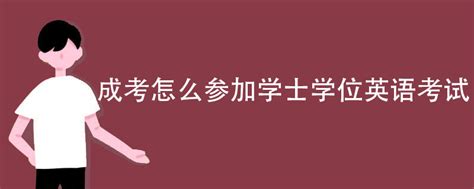 成考怎么参加学士学位英语考试